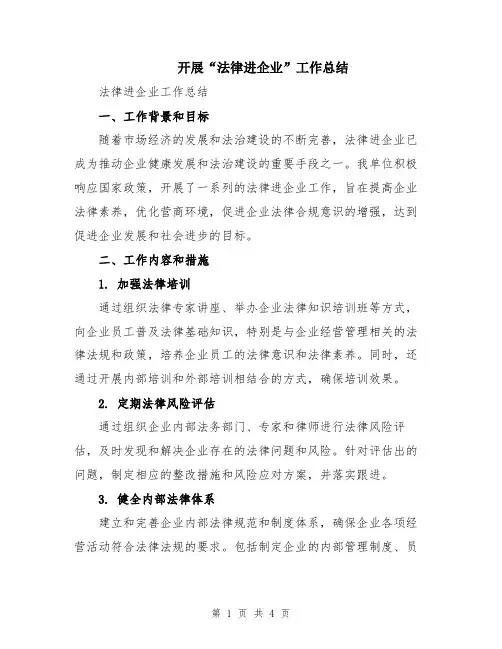 开展“法律进企业”工作总结

法律进企业工作总结

一、工作背景和目标

随着市场经济的发展和法治建设的不断完善，法律进企业已成为推动企业健康发展和法治建设的重要手段之一。我单位积极响应国家政策，开展了一系列的法律进企业工作，旨在提高企业法律素养，优化营商环境，促进企业法律合规意识的增强，达到促进企业发展和社会进步的目标。

二、工作内容和措施

1. 加强法律培训

通过组织法律专家讲座、举办企业法律知识培训班等方式，向企业员工普及法律基础知识，特别是与企业经营管理相关的法律法规和政策，培养企业员工的法律意识和法律素养。同时，还通过开展内部培训和外部培训相结合的方式，确保培训效果。

2. 定期法律风险评估

通过组织企业内部法务部门、专家和律师进行法律风险评估，及时发现和解决企业存在的法律问题和风险。针对评估出的问题，制定相应的整改措施和风险应对方案，并落实跟进。

3. 健全内部法律体系

建立和完善企业内部法律规范和制度体系，确保企业各项经营活动符合法律法规的要求。包括制定企业的内部管理制度、员

第 1 页 共 4 页